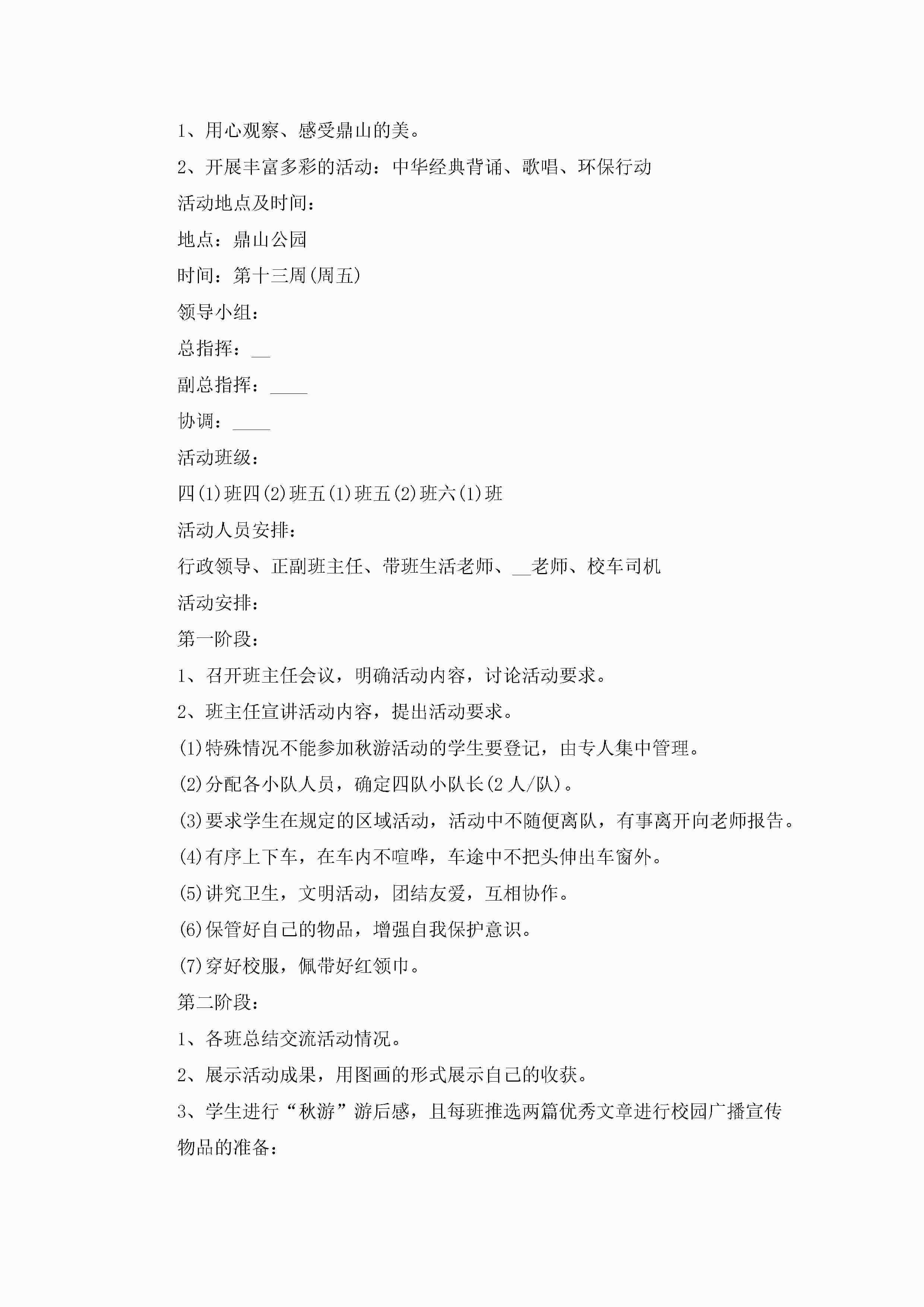 1、用心观察、感受鼎山的美。

2、开展丰富多彩的活动：中华经典背诵、歌唱、环保行动

活动地点及时间：

地点：鼎山公园

时间：第十三周(周五)

领导小组：

总指挥：__

副总指挥：____

协调：____

活动班级：

四(1)班四(2)班五(1)班五(2)班六(1)班

活动人员安排：

行政领导、正副班主任、带班生活老师、__老师、校车司机

活动安排：

第一阶段：

1、召开班主任会议，明确活动内容，讨论活动要求。

2、班主任宣讲活动内容，提出活动要求。

(1)特殊情况不能参加秋游活动的学生要登记，由专人集中管理。

(2)分配各小队人员，确定四队小队长(2人/队)。

(3)要求学生在规定的区域活动，活动中不随便离队，有事离开向老师报告。

(4)有序上下车，在车内不喧哗，车途中不把头伸出车窗外。

(5)讲究卫生，文明活动，团结友爱，互相协作。

(6)保管好自己的物品，增强自我保护意识。

(7)穿好校服，佩带好红领巾。

第二阶段：

1、各班总结交流活动情况。

2、展示活动成果，用图画的形式展示自己的收获。

3、学生进行“秋游”游后感，且每班推选两篇优秀文章进行校园广播宣传

物品的准备：